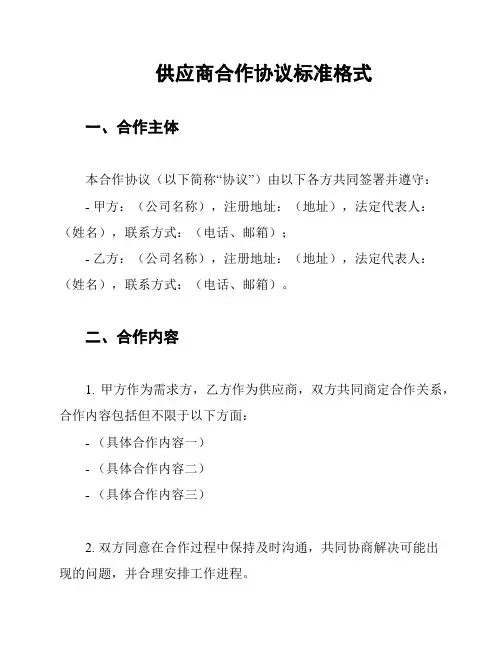 供应商合作协议标准格式

一、合作主体

本合作协议（以下简称“协议”）由以下各方共同签署并遵守：

- 甲方：（公司名称），注册地址：（地址），法定代表人：（姓名），联系方式：（电话、邮箱）；

- 乙方：（公司名称），注册地址：（地址），法定代表人：（姓名），联系方式：（电话、邮箱）。

二、合作内容

1. 甲方作为需求方，乙方作为供应商，双方共同商定合作关系，合作内容包括但不限于以下方面：

- （具体合作内容一）

- （具体合作内容二）

- （具体合作内容三）

2. 双方同意在合作过程中保持及时沟通，共同协商解决可能出现的问题，并合理安排工作进程。